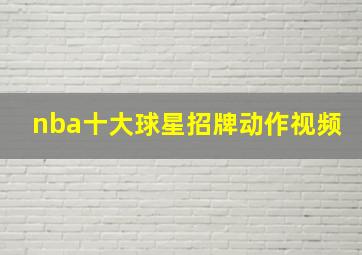 nba十大球星招牌动作视频